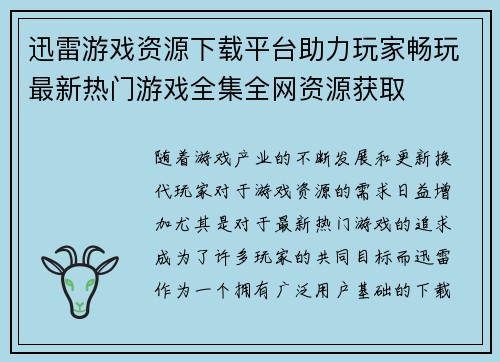 迅雷游戏资源下载平台助力玩家畅玩最新热门游戏全集全网资源获取

随着游戏产业的不断发展和更新换代玩家对于游戏资源的需求日益增加尤其是对于最新热门游戏的追求成为了许多玩家的共同目标而迅雷作为一个拥有广泛用户基础的下载